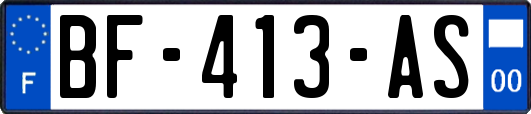 F

BF-413-AS

00